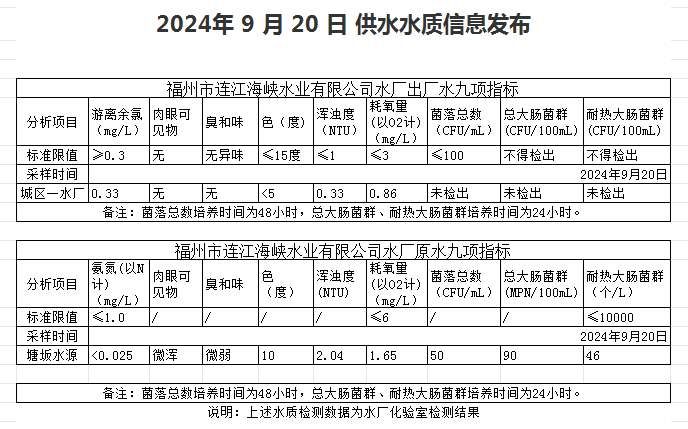 2024年 9 月 20 日 供水水质信息发布

福州市连江海峡水业有限公司水厂出厂水九项指标

| 分析项目 | 游离余氯（mg/L） | 肉眼可见物 | 臭和味 | 色（度） | 浑浊度（NTU） | 耗氧量（以O2计）（mg/L） | 菌落总数（CFU/mL） | 总大肠菌群（CFU/100mL） | 耐热大肠菌群（CFU/100mL） |
|---|---|---|---|---|---|---|---|---|---|
| 标准限值 | ≥0.3 | 无 | 无异味 | ≤15度 | ≤1 | ≤3 | ≤100 | 不得检出 | 不得检出 |
| 采样时间 | 2024年9月20日 | | | | | | | | |
| 城区一水厂 | 0.33 | 无 | 无 | <5 | 0.33 | 0.86 | 未检出 | 未检出 | 未检出 |

备注：菌落总数培养时间为48小时，总大肠菌群、耐热大肠菌群培养时间为24小时。

福州市连江海峡水业有限公司水厂原水九项指标

| 分析项目 | 氨氮（以N计）（mg/L） | 肉眼可见物 | 臭和味 | 色（度） | 浑浊度（NTU） | 耗氧量（以O2计）（mg/L） | 菌落总数（CFU/mL） | 总大肠菌群（MPN/100mL） | 耐热大肠菌群（个/L） |
|---|---|---|---|---|---|---|---|---|---|
| 标准限值 | ≤1.0 | / | / | / | / | ≤6 | / | / | ≤10000 |
| 采样时间 | 2024年9月20日 | | | | | | | | |
| 塘坂水源 | <0.025 | 微浑 | 微弱 | 10 | 2.04 | 1.65 | 50 | 90 | 46 |

备注：菌落总数培养时间为48小时，总大肠菌群、耐热大肠菌群培养时间为24小时。

说明：上述水质检测数据为水厂化验室检测结果